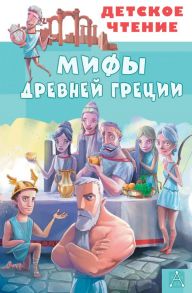 ДЕТСКОЕ ЧТЕНИЕ

МИФЫ ДРЕВНЕЙ ГРЕЦИИ

А